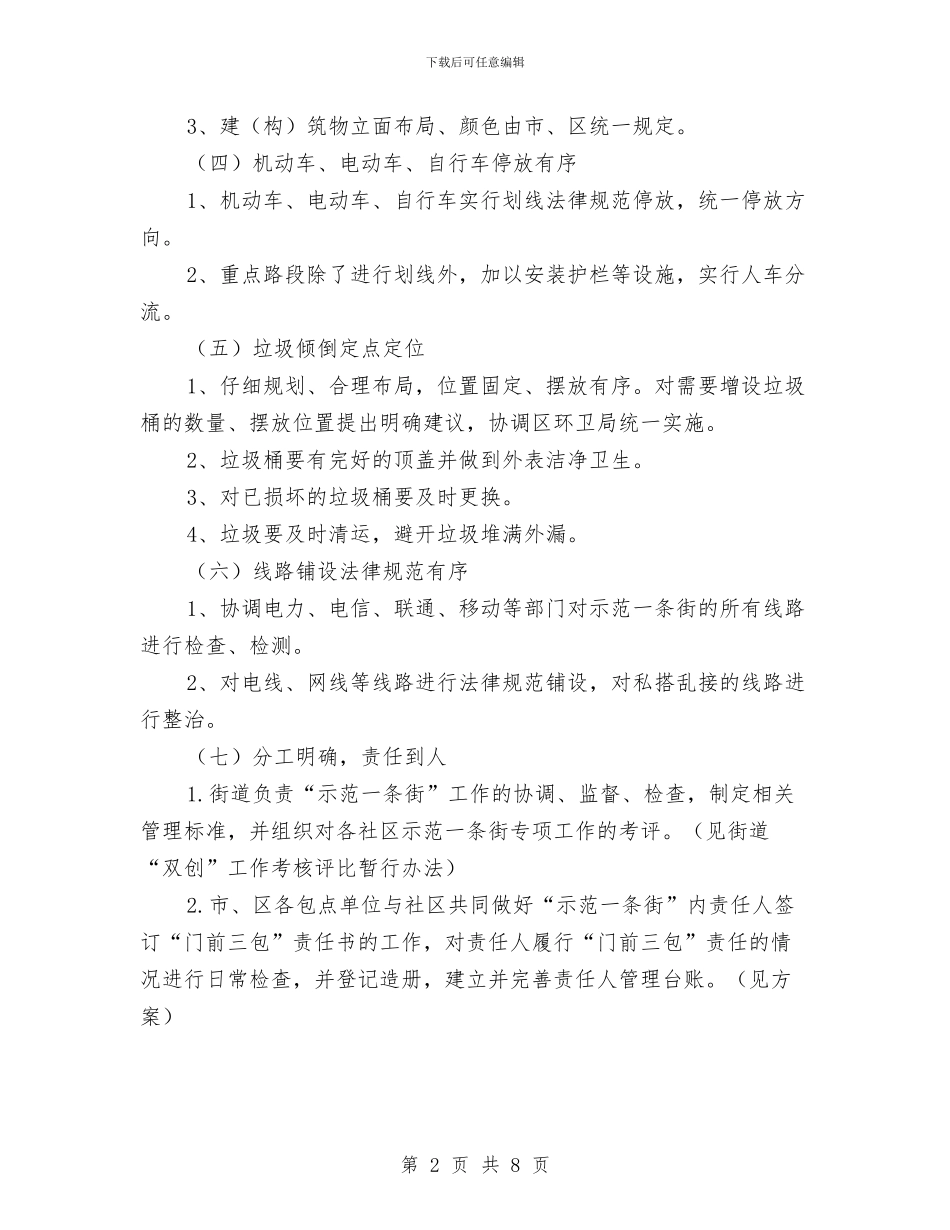 下载后可任意编辑

3、建（构）筑物立面布局、颜色由市、区统一规定。

（四）机动车、电动车、自行车停放有序

1、机动车、电动车、自行车实行划线法律规范停放，统一停放方向。

2、重点路段除了进行划线外，加以安装护栏等设施，实行人车分流。

（五）垃圾倾倒定点定位

1、仔细规划、合理布局，位置固定、摆放有序。对需要增设垃圾桶的数量、摆放位置提出明确建议，协调区环卫局统一实施。

2、垃圾桶要有完好的顶盖并做到外表洁净卫生。

3、对已损坏的垃圾桶要及时更换。

4、垃圾要及时清运，避开垃圾堆满外漏。

（六）线路铺设法律规范有序

1、协调电力、电信、联通、移动等部门对示范一条街的所有线路进行检查、检测。

2、对电线、网线等线路进行法律规范铺设，对私搭乱接的线路进行整治。

（七）分工明确，责任到人

1.街道负责“示范一条街”工作的协调、监督、检查，制定相关管理标准，并组织对各社区示范一条街专项工作的考评。（见街道“双创”工作考核评比暂行办法）

2.市、区各包点单位与社区共同做好“示范一条街”内责任人签订“门前三包”责任书的工作，对责任人履行“门前三包”责任的情况进行日常检查，并登记造册，建立并完善责任人管理台账。（见方案）

第 2 页 共 8 页